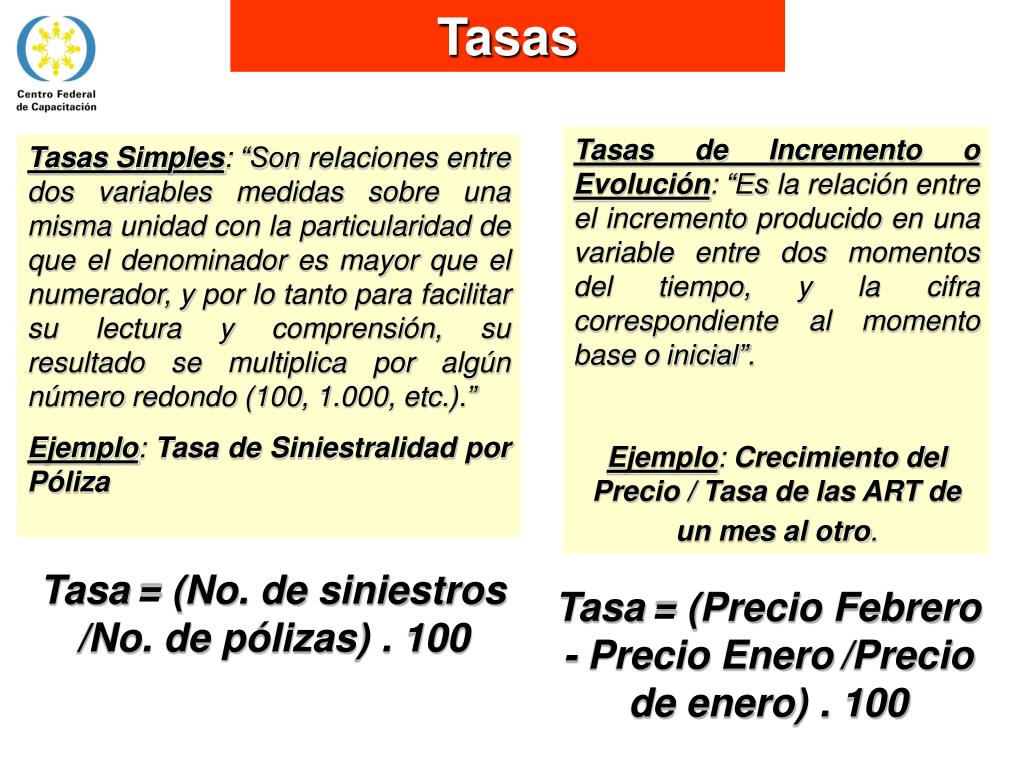 Centro Federal de Capacitación

Tasas

Tasas Simples: “Son relaciones entre dos variables medidas sobre una misma unidad con la particularidad de que el denominador es mayor que el numerador, y por lo tanto para facilitar su lectura y comprensión, su resultado se multiplica por algún número redondo (100, 1.000, etc.).”

Ejemplo: Tasa de Siniestralidad por Póliza

Tasa = (No. de siniestros /No. de pólizas) . 100

Tasas de Incremento o Evolución: “Es la relación entre el incremento producido en una variable entre dos momentos del tiempo, y la cifra correspondiente al momento base o inicial”.

Ejemplo: Crecimiento del Precio / Tasa de las ART de un mes al otro.

Tasa = (Precio Febrero - Precio Enero /Precio de enero) . 100